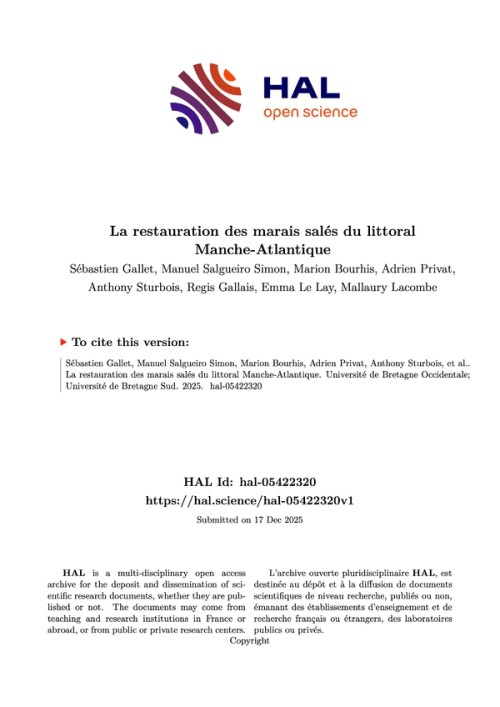 HAL
open science

La restauration des marais salés du littoral Manche-Atlantique

Sébastien Gallet, Manuel Salgueiro Simon, Marion Bourhis, Adrien Privat, Anthony Sturbois, Regis Gallais, Emma Le Lay, Mallaury Lacombe

To cite this version:

Sébastien Gallet, Manuel Salgueiro Simon, Marion Bourhis, Adrien Privat, Anthony Sturbois, et al.. La restauration des marais salés du littoral Manche-Atlantique. Université de Bretagne Occidentale; Université de Bretagne Sud. 2025. hal-05422320

HAL Id: hal-05422320
https://hal.science/hal-05422320v1

Submitted on 17 Dec 2025

HAL is a multi-disciplinary open access archive for the deposit and dissemination of scientific research documents, whether they are published or not. The documents may come from teaching and research institutions in France or abroad, or from public or private research centers.

L'archive ouverte pluridisciplinaire HAL, est destinée au dépôt et à la diffusion de documents scientifiques de niveau recherche, publiés ou non, émanant des établissements d'enseignement et de recherche français ou étrangers, des laboratoires publics ou privés.

Copyright